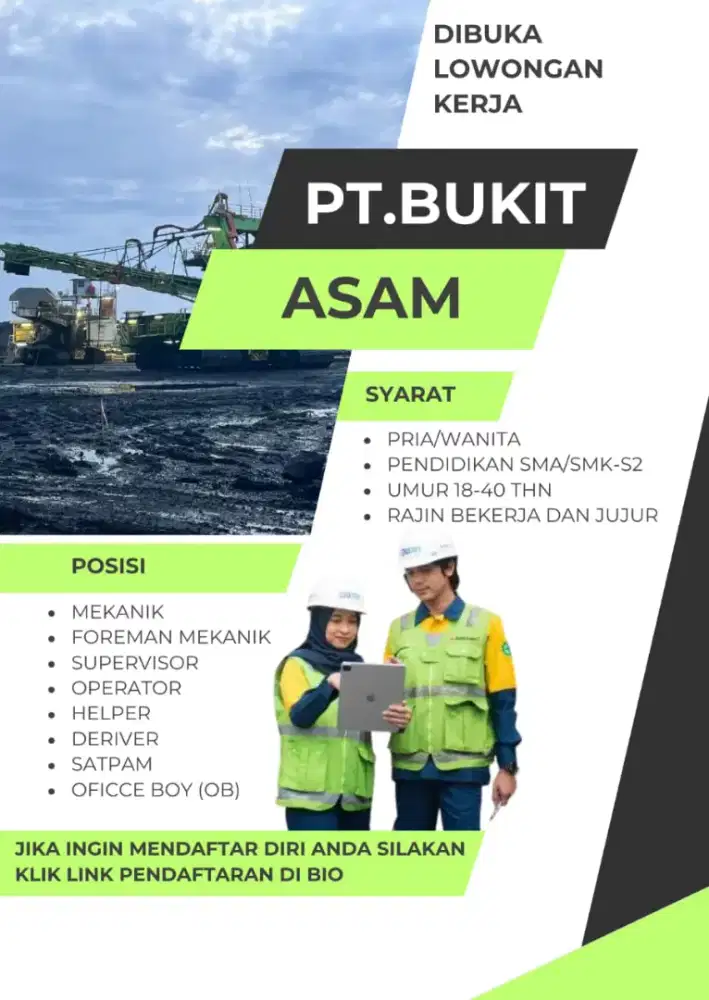 DIBUKA
LOWONGAN
KERJA

PT.BUKIT

ASAM

SYARAT

• PRIA/WANITA
• PENDIDIKAN SMA/SMK-S2
• UMUR 18-40 THN
• RAJIN BEKERJA DAN JUJUR

POSISI

• MEKANIK
• FOREMAN MEKANIK
• SUPERVISOR
• OPERATOR
• HELPER
• DERIVER
• SATPAM
• OFICCE BOY (OB)

JIKA INGIN MENDAFTAR DIRI ANDA SILAKAN KLIK LINK PENDAFTARAN DI BIO